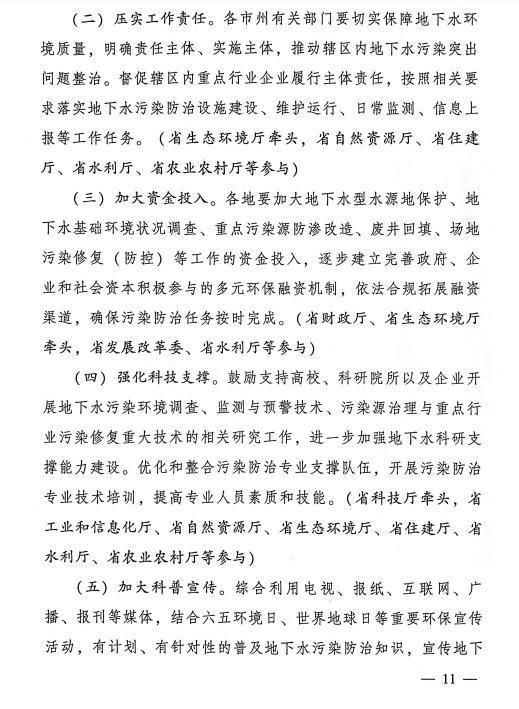 （二）压实工作责任。各市州有关部门要切实保障地下水环境质量，明确责任主体、实施主体，推动辖区内地下水污染突出问题整治。督促辖区内重点行业企业履行主体责任，按照相关要求落实地下水污染防治设施建设、维护运行、日常监测、信息上报等工作任务。（省生态环境厅牵头，省自然资源厅、省住建厅、省水利厅、省农业农村厅等参与）

（三）加大资金投入。各地要加大地下水型水源地保护、地下水基础环境状况调查、重点污染源防渗改造、废井回填、场地污染修复（防控）等工作的资金投入，逐步建立完善政府、企业和社会资本积极参与的多元环保融资机制，依法合规拓展融资渠道，确保污染防治任务按时完成。（省财政厅、省生态环境厅牵头，省发展改革委、省水利厅等参与）

（四）强化科技支撑。鼓励支持高校、科研院所以及企业开展地下水污染环境调查、监测与预警技术、污染源治理与重点行业污染修复重大技术的相关研究工作，进一步加强地下水科研支撑能力建设。优化和整合污染防治专业支撑队伍，开展污染防治专业技术培训，提高专业人员素质和技能。（省科技厅牵头，省工业和信息化厅、省自然资源厅、省生态环境厅、省住建厅、省水利厅、省农业农村厅等参与）

（五）加大科普宣传。综合利用电视、报纸、互联网、广播、报刊等媒体，结合六五环境日、世界地球日等重要环保宣传活动，有计划、有针对性的普及地下水污染防治知识，宣传地下

— 11 —